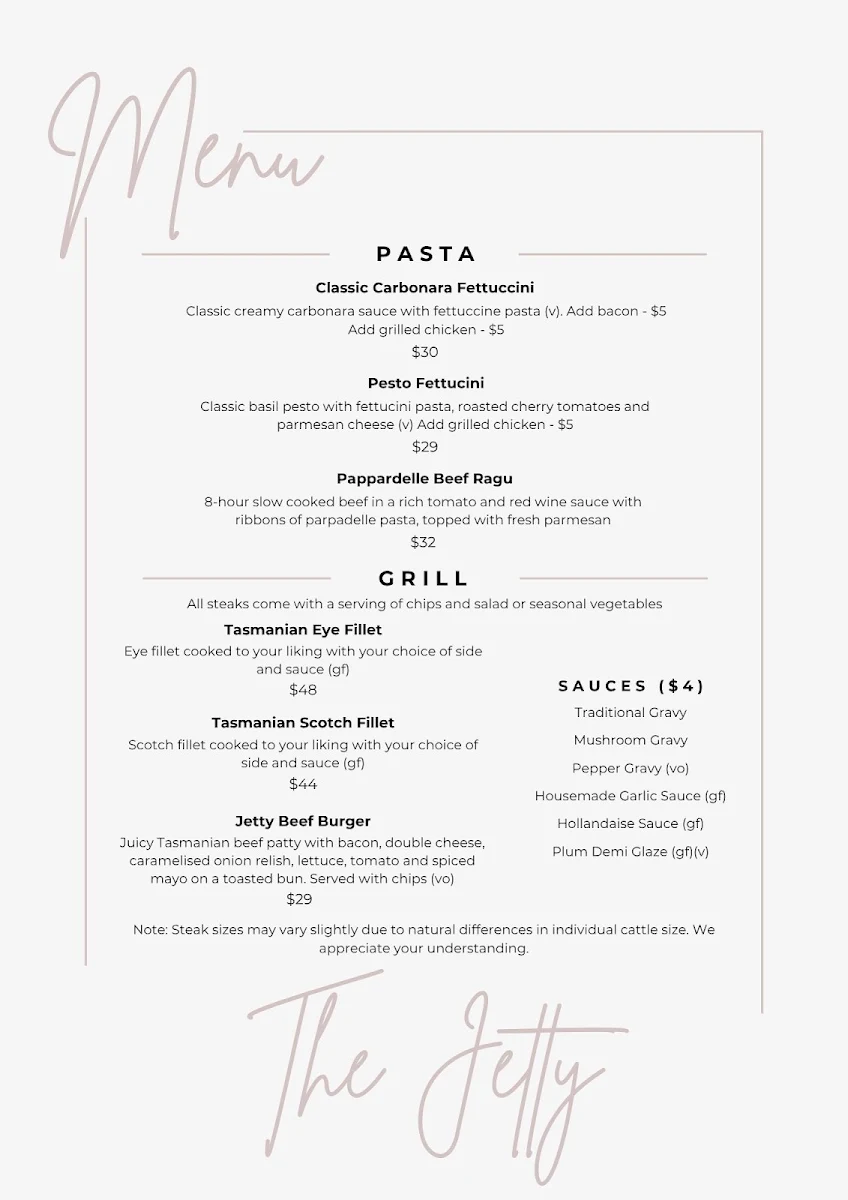 Menu

PASTA

Classic Carbonara Fettuccini
Classic creamy carbonara sauce with fettuccine pasta (v). Add bacon - $5
Add grilled chicken - $5
$30

Pesto Fettucini
Classic basil pesto with fettucini pasta, roasted cherry tomatoes and parmesan cheese (v) Add grilled chicken - $5
$29

Pappardelle Beef Ragu
8-hour slow cooked beef in a rich tomato and red wine sauce with ribbons of parpadelle pasta, topped with fresh parmesan
$32

GRILL

All steaks come with a serving of chips and salad or seasonal vegetables

Tasmanian Eye Fillet
Eye fillet cooked to your liking with your choice of side and sauce (gf)
$48

Tasmanian Scotch Fillet
Scotch fillet cooked to your liking with your choice of side and sauce (gf)
$44

Jetty Beef Burger
Juicy Tasmanian beef patty with bacon, double cheese, caramelised onion relish, lettuce, tomato and spiced mayo on a toasted bun. Served with chips (vo)
$29

SAUCES ($4)
Traditional Gravy
Mushroom Gravy
Pepper Gravy (vo)
Housemade Garlic Sauce (gf)
Hollandaise Sauce (gf)
Plum Demi Glaze (gf)(v)

Note: Steak sizes may vary slightly due to natural differences in individual cattle size. We appreciate your understanding.

The Jetty